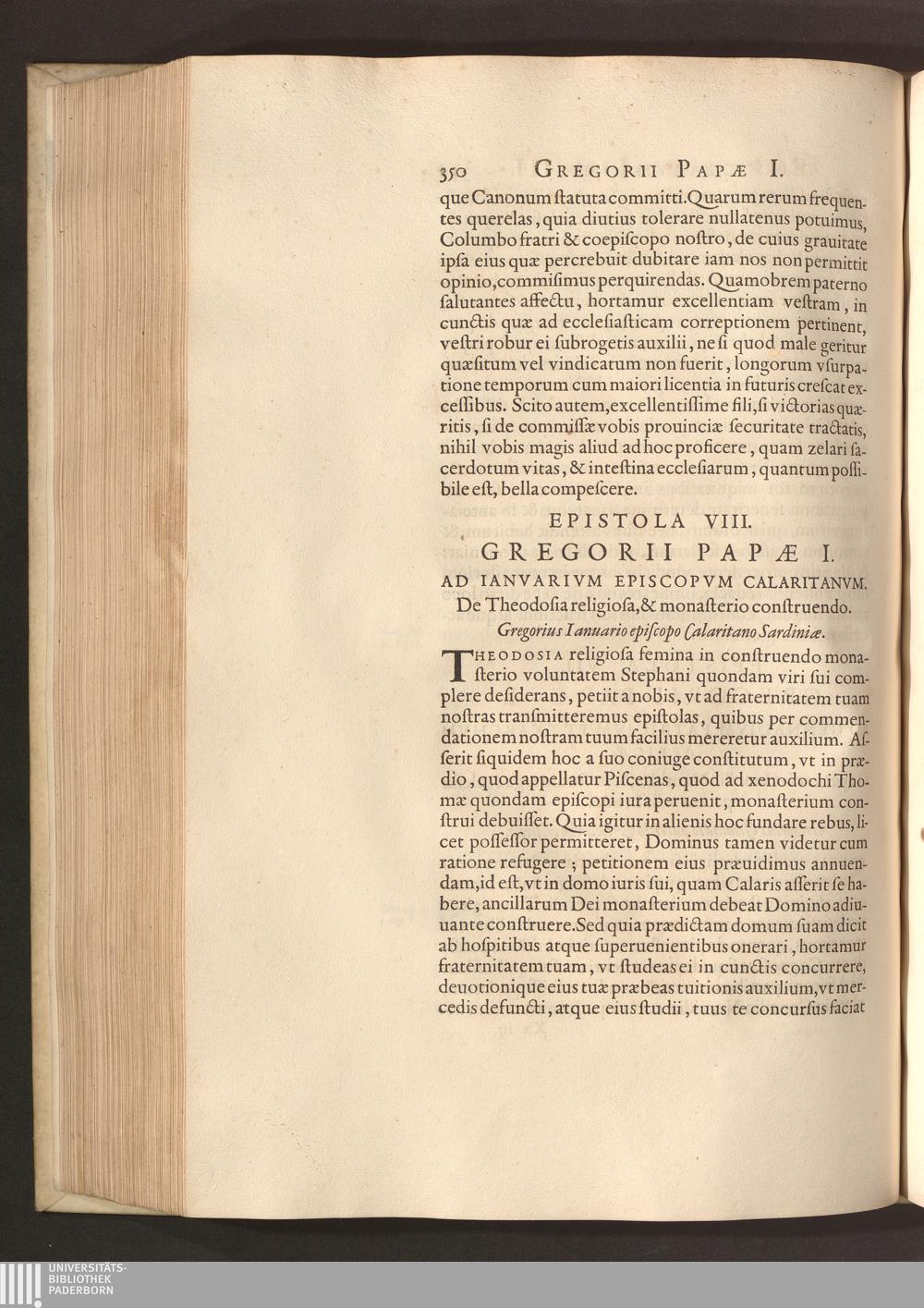 350 GREGORII PAPÆ I.

que Canonum ſtatuta committi. Quarum rerum frequentes querelas, quia diutius tolerare nullatenus potuimus, Columbo fratri & coepiſcopo noſtro, de cuius grauitate ipſa eius quæ percrebuit dubitare iam nos non permittit opinio, commiſimus perquirendas. Quamobrem paterno ſalutantes affectu, hortamur excellentiam veſtram, in cunctis quæ ad eccleſiaſticam correptionem pertinent, veſtri robur ei ſubrogetis auxilii, ne ſi quod male geritur quæſitum vel vindicatum non fuerit, longorum vſurpatione temporum cum maiori licentia in futuris creſcat exceſſibus. Scito autem, excellentiſſime fili, ſi victorias quæritis, ſi de commiſſæ vobis prouinciæ ſecuritate tractatis, nihil vobis magis aliud ad hoc proficere, quam zelari ſacerdotum vitas, & inteſtina eccleſiarum, quantum poſſibile eſt, bella compeſcere.

EPISTOLA VIII.
GREGORII PAPÆ I.
AD IANVARIVM EPISCOPVM CALARITANVM.
De Theodoſia religioſa, & monaſterio conſtruendo.
Gregorius Ianuario epiſcopo Calaritano Sardiniæ.

THEODOSIA religioſa femina in conſtruendo monaſterio voluntatem Stephani quondam viri ſui complere deſiderans, petiit a nobis, vt ad fraternitatem tuam noſtras tranſmitteremus epiſtolas, quibus per commendationem noſtram tuum facilius mereretur auxilium. Aſſerit ſiquidem hoc a ſuo coniuge conſtitutum, vt in prædio, quod appellatur Piſcenas, quod ad xenodochi Thomæ quondam epiſcopi iura peruenit, monaſterium conſtrui debuiſſet. Quia igitur in alienis hoc fundare rebus, licet poſſeſſor permitteret, Dominus tamen videtur cum ratione refugere; petitionem eius præuidimus annuendam, id eſt, vt in domo iuris ſui, quam Calaris aſſerit ſe habere, ancillarum Dei monaſterium debeat Domino adiuuante conſtruere. Sed quia prædictam domum ſuam dicit ab hoſpitibus atque ſuperuenientibus onerari, hortamur fraternitatem tuam, vt ſtudeas ei in cunctis concurrere, deuotionique eius tuæ præbeas tuitionis auxilium, vt mercedis defuncti, atque eius ſtudii, tuus te concurſus faciat

UNIVERSITÄTS-
BIBLIOTHEK
PADERBORN